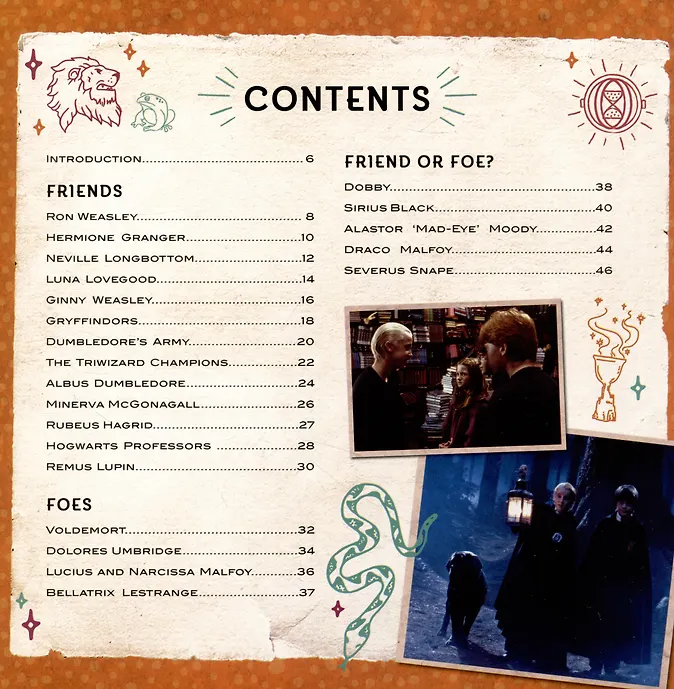 CONTENTS

Introduction 6

FRIENDS

Ron Weasley 8
Hermione Granger 10
Neville Longbottom 12
Luna Lovegood 14
Ginny Weasley 16
Gryffindors 18
Dumbledore's Army 20
The Triwizard Champions 22
Albus Dumbledore 24
Minerva McGonagall 26
Rubeus Hagrid 27
Hogwarts Professors 28
Remus Lupin 30

FOES

Voldemort 32
Dolores Umbridge 34
Lucius and Narcissa Malfoy 36
Bellatrix Lestrange 37

FRIEND OR FOE?

Dobby 38
Sirius Black 40
Alastor 'Mad-Eye' Moody 42
Draco Malfoy 44
Severus Snape 46